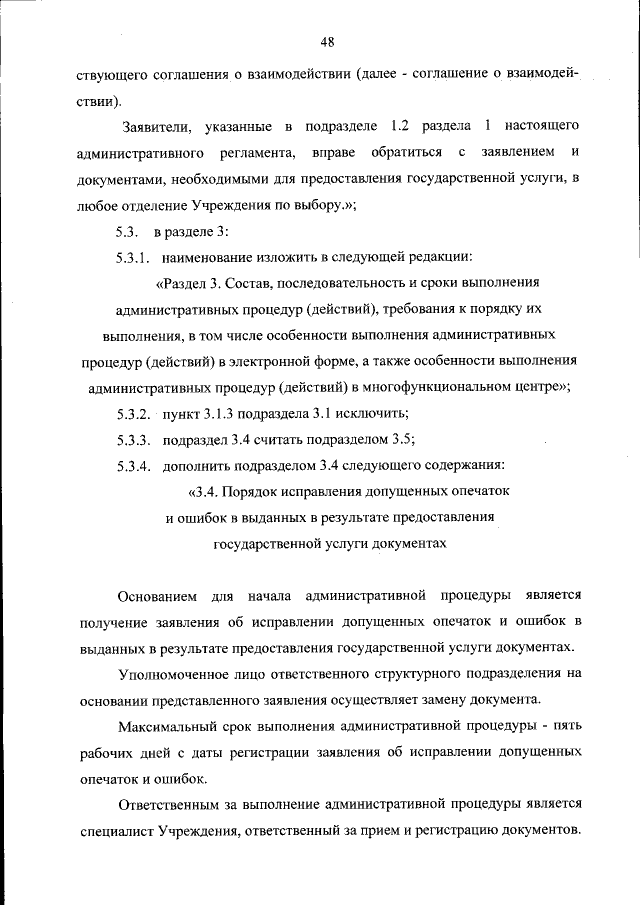 48

ствующего соглашения о взаимодействии (далее - соглашение о взаимодействии).

Заявители, указанные в подразделе 1.2 раздела 1 настоящего административного регламента, вправе обратиться с заявлением и документами, необходимыми для предоставления государственной услуги, в любое отделение Учреждения по выбору.»;

5.3. в разделе 3:

5.3.1. наименование изложить в следующей редакции:

«Раздел 3. Состав, последовательность и сроки выполнения административных процедур (действий), требования к порядку их выполнения, в том числе особенности выполнения административных процедур (действий) в электронной форме, а также особенности выполнения административных процедур (действий) в многофункциональном центре»;

5.3.2. пункт 3.1.3 подраздела 3.1 исключить;

5.3.3. подраздел 3.4 считать подразделом 3.5;

5.3.4. дополнить подразделом 3.4 следующего содержания:

«3.4. Порядок исправления допущенных опечаток и ошибок в выданных в результате предоставления государственной услуги документах

Основанием для начала административной процедуры является получение заявления об исправлении допущенных опечаток и ошибок в выданных в результате предоставления государственной услуги документах.

Уполномоченное лицо ответственного структурного подразделения на основании представленного заявления осуществляет замену документа.

Максимальный срок выполнения административной процедуры - пять рабочих дней с даты регистрации заявления об исправлении допущенных опечаток и ошибок.

Ответственным за выполнение административной процедуры является специалист Учреждения, ответственный за прием и регистрацию документов.